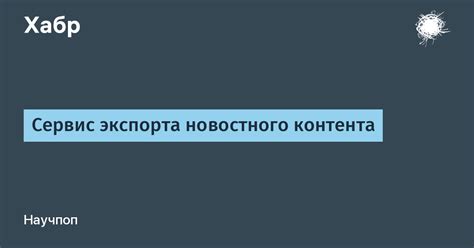 Хабр

Сервис экспорта новостного контента

Научпоп